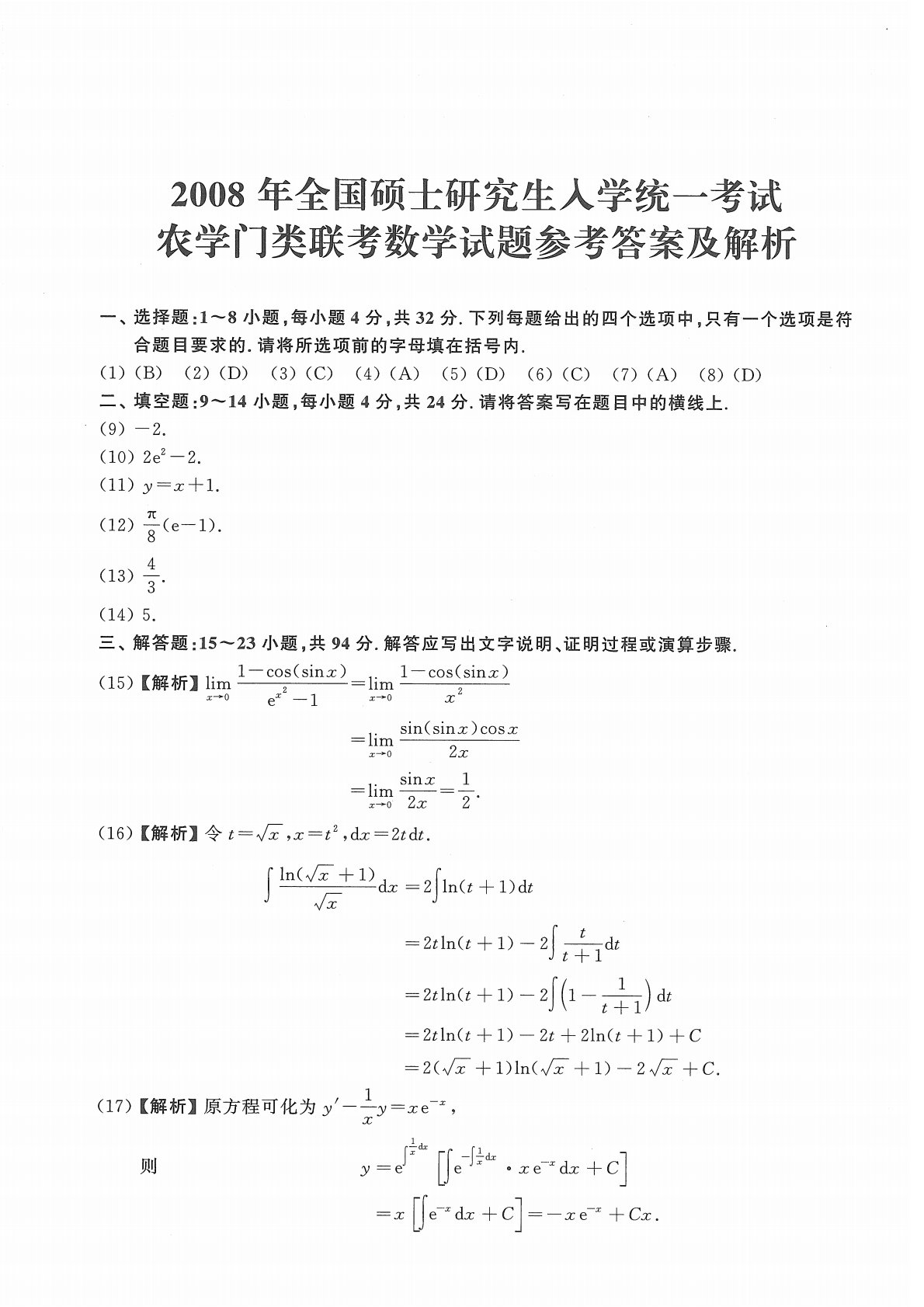 2008 年全国硕士研究生入学统一考试
农学门类联考数学试题参考答案及解析

一、选择题:1～8 小题,每小题 4 分,共 32 分. 下列每题给出的四个选项中,只有一个选项是符合题目要求的. 请将所选项前的字母填在括号内.

(1) (B) (2) (D) (3) (C) (4) (A) (5) (D) (6) (C) (7) (A) (8) (D)

二、填空题:9～14 小题,每小题 4 分,共 24 分. 请将答案写在题目中的横线上.

(9) $-2$.

(10) $2e^2-2$.

(11) $y=x+1$.

(12) $\frac{\pi}{8}(e-1)$.

(13) $\frac{4}{3}$.

(14) 5.

三、解答题:15～23 小题,共 94 分. 解答应写出文字说明、证明过程或演算步骤.

(15)【解析】$\lim_{x\to 0}\frac{1-\cos(\sin x)}{e^{x^2}-1}=\lim_{x\to 0}\frac{1-\cos(\sin x)}{x^2}$

$=\lim_{x\to 0}\frac{\sin(\sin x)\cos x}{2x}$

$=\lim_{x\to 0}\frac{\sin x}{2x}=\frac{1}{2}$.

(16)【解析】令 $t=\sqrt{x}$, $x=t^2$, $dx=2t\,dt$.

$\int\frac{\ln(\sqrt{x}+1)}{\sqrt{x}}dx=2\int\ln(t+1)dt$

$=2t\ln(t+1)-2\int\frac{t}{t+1}dt$

$=2t\ln(t+1)-2\int\left(1-\frac{1}{t+1}\right)dt$

$=2t\ln(t+1)-2t+2\ln(t+1)+C$

$=2(\sqrt{x}+1)\ln(\sqrt{x}+1)-2\sqrt{x}+C$.

(17)【解析】原方程可化为 $y'-\frac{1}{x}y=xe^{-x}$,

则 $y=e^{\int\frac{1}{x}dx}\left[\int e^{-\int\frac{1}{x}dx}\cdot xe^{-x}dx+C\right]$

$=x\left[\int e^{-x}dx+C\right]=-xe^{-x}+Cx$.